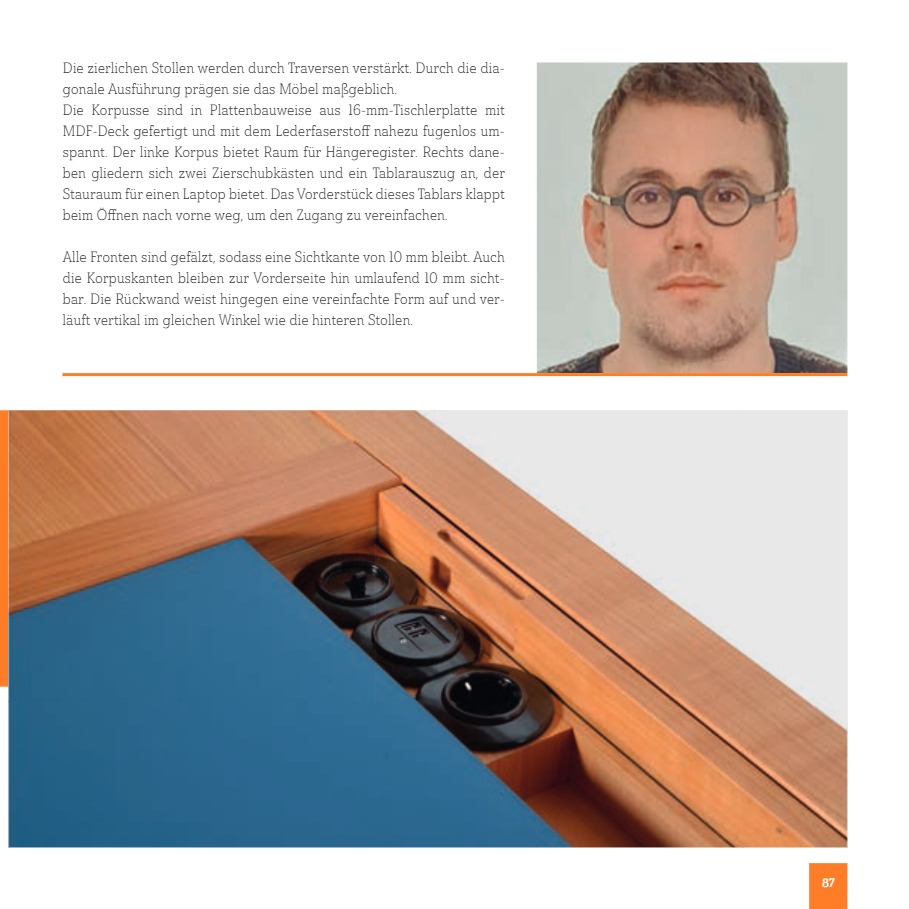 Die zierlichen Stollen werden durch Traversen verstärkt. Durch die diagonale Ausführung prägen sie das Möbel maßgeblich.
Die Korpusse sind in Plattenbauweise aus 16-mm-Tischlerplatte mit MDF-Deck gefertigt und mit dem Lederfaserstoff nahezu fugenlos umspannt. Der linke Korpus bietet Raum für Hängeregister. Rechts daneben gliedern sich zwei Zierschubkästen und ein Tablarauszug an, der Stauraum für einen Laptop bietet. Das Vorderstück dieses Tablars klappt beim Öffnen nach vorne weg, um den Zugang zu vereinfachen.

Alle Fronten sind gefälzt, sodass eine Sichtkante von 10 mm bleibt. Auch die Korpuskanten bleiben zur Vorderseite hin umlaufend 10 mm sichtbar. Die Rückwand weist hingegen eine vereinfachte Form auf und verläuft vertikal im gleichen Winkel wie die hinteren Stollen.

87